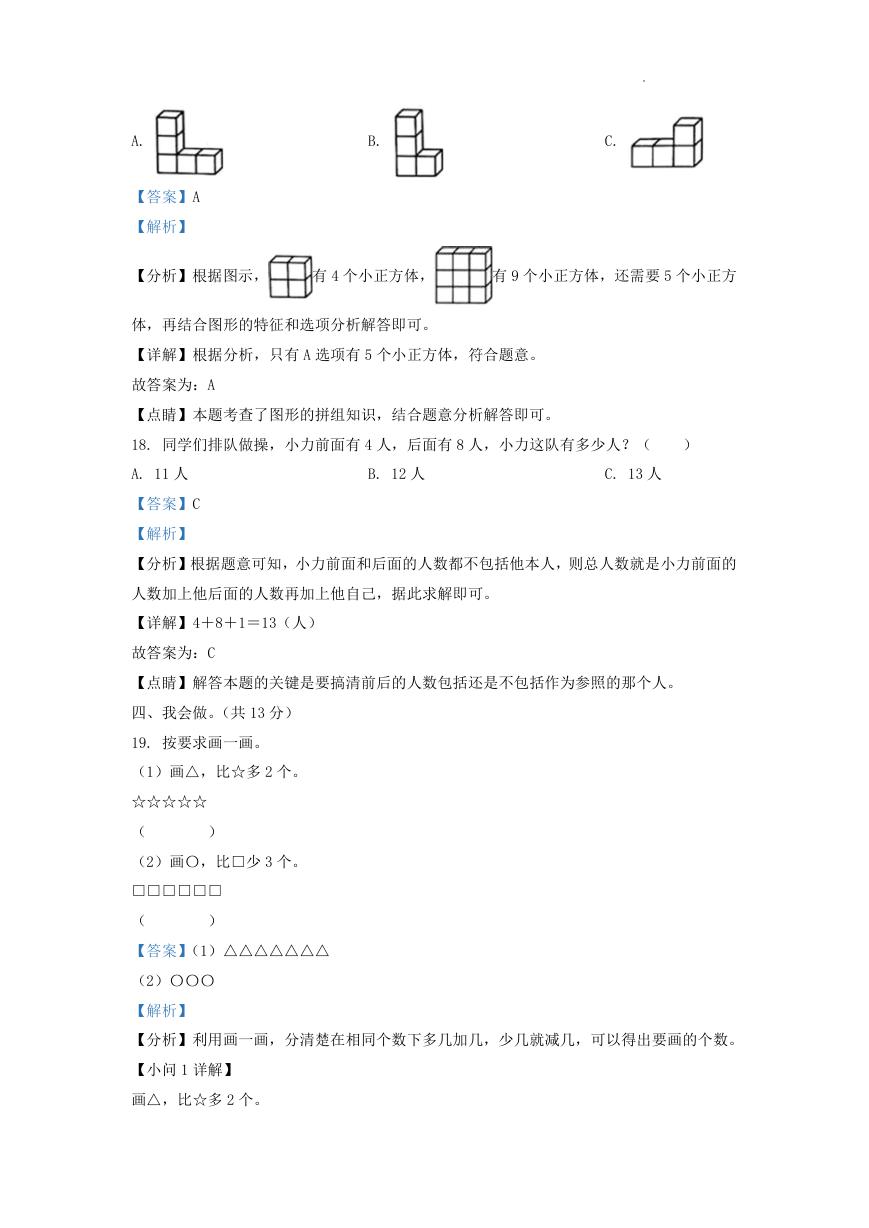 A.

B.

C.

【答案】A

【解析】

【分析】根据图示，有 4 个小正方体，有 9 个小正方体，还需要 5 个小正方体，再结合图形的特征和选项分析解答即可。

【详解】根据分析，只有 A 选项有 5 个小正方体，符合题意。

故答案为：A

【点睛】本题考查了图形的拼组知识，结合题意分析解答即可。

18. 同学们排队做操，小力前面有 4 人，后面有 8 人，小力这队有多少人？（　　）

A. 11 人　　B. 12 人　　C. 13 人

【答案】C

【解析】

【分析】根据题意可知，小力前面和后面的人数都不包括他本人，则总人数就是小力前面的人数加上他后面的人数再加上他自己，据此求解即可。

【详解】4＋8＋1＝13（人）

故答案为：C

【点睛】解答本题的关键是要搞清前后的人数包括还是不包括作为参照的那个人。

四、我会做。（共 13 分）

19. 按要求画一画。

（1）画△，比☆多 2 个。

☆☆☆☆☆

（　　　　）

（2）画○，比□少 3 个。

□□□□□□

（　　　　）

【答案】（1）△△△△△△△

（2）○○○

【解析】

【分析】利用画一画，分清楚在相同个数下多几加几，少几就减几，可以得出要画的个数。

【小问 1 详解】

画△，比☆多 2 个。